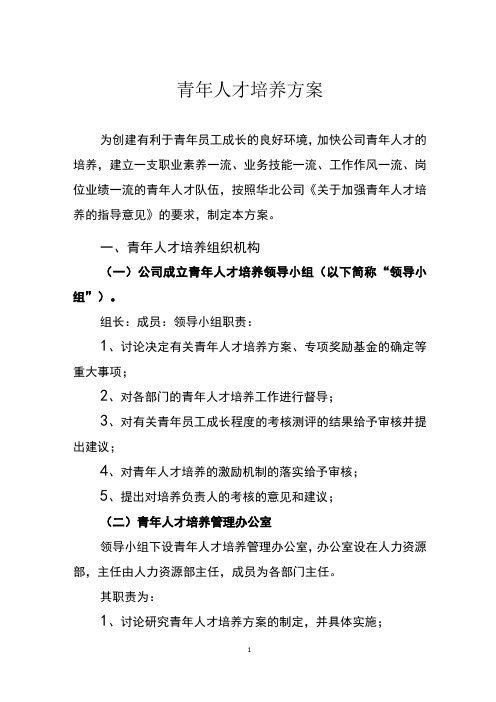 青年人才培养方案

为创建有利于青年员工成长的良好环境，加快公司青年人才的培养，建立一支职业素养一流、业务技能一流、工作作风一流、岗位业绩一流的青年人才队伍，按照华北公司《关于加强青年人才培养的指导意见》的要求，制定本方案。

一、青年人才培养组织机构

（一）公司成立青年人才培养领导小组（以下简称“领导小组”）。

组长：成员：领导小组职责：

1、讨论决定有关青年人才培养方案、专项奖励基金的确定等重大事项；

2、对各部门的青年人才培养工作进行督导；

3、对有关青年员工成长程度的考核测评的结果给予审核并提出建议；

4、对青年人才培养的激励机制的落实给予审核；

5、提出对培养负责人的考核的意见和建议；

（二）青年人才培养管理办公室

领导小组下设青年人才培养管理办公室，办公室设在人力资源部，主任由人力资源部主任，成员为各部门主任。

其职责为：

1、讨论研究青年人才培养方案的制定，并具体实施；

1